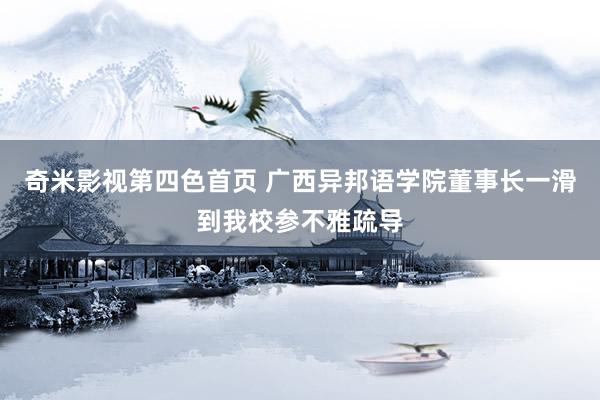 奇米影视第四色首页 广西异邦语学院董事长一滑到我校参不雅疏导